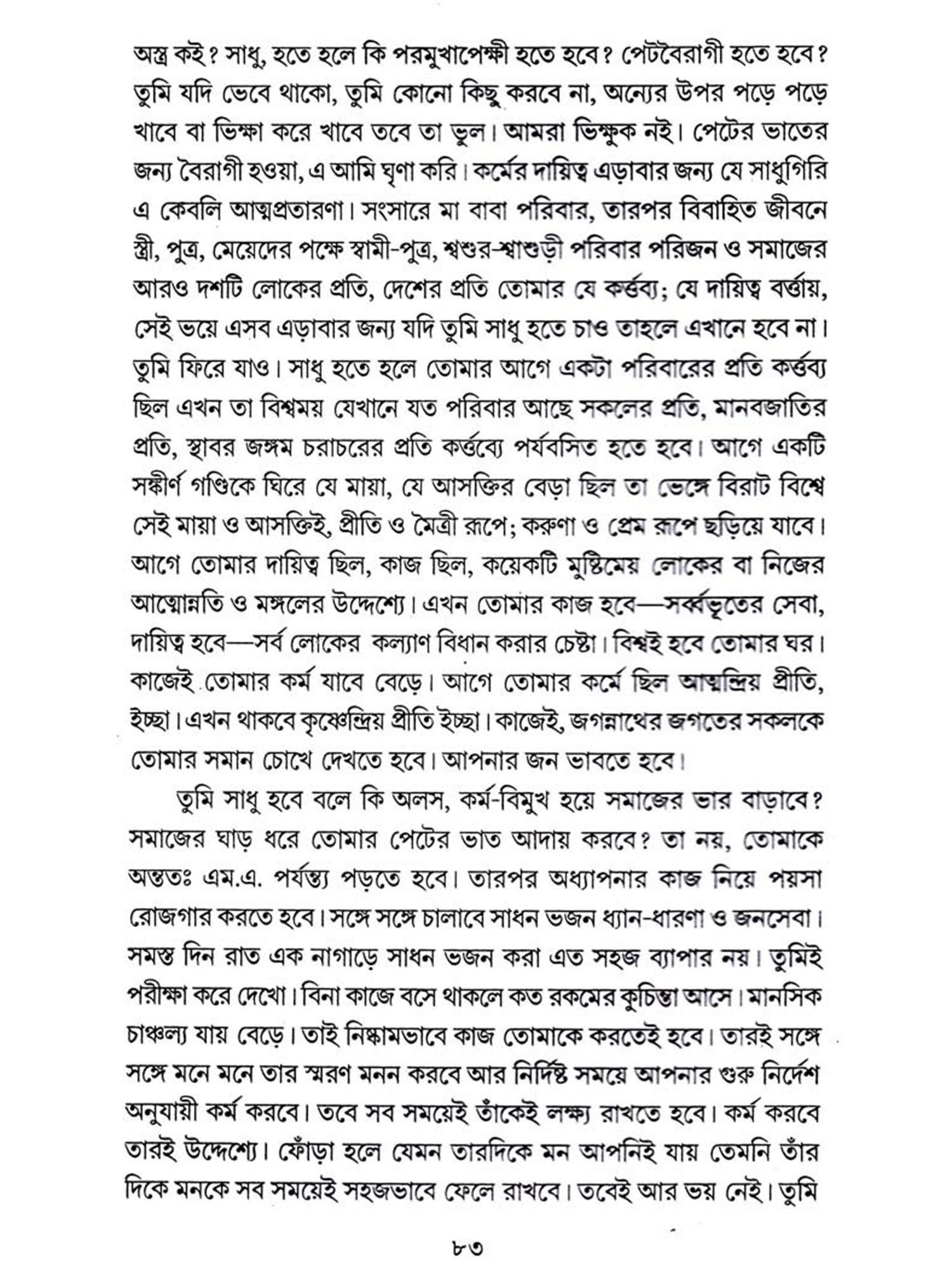 অস্ত্র কই? সাধু, হতে হলে কি পরমুখাপেক্ষী হতে হবে? পেটবৈরাগী হতে হবে? তুমি যদি ভেবে থাকো, তুমি কোনো কিছু করবে না, অন্যের উপর পড়ে পড়ে খাবে বা ভিক্ষা করে খাবে তবে তা ভুল। আমরা ভিক্ষুক নই। পেটের ভাতের জন্য বৈরাগী হওয়া, এ আমি ঘৃণা করি। কর্মের দায়িত্ব এড়াবার জন্য যে সাধুগিরি এ কেবলি আত্মপ্রতারণা। সংসারে মা বাবা পরিবার, তারপর বিবাহিত জীবনে স্ত্রী, পুত্র, মেয়েদের পক্ষে স্বামী-পুত্র, শ্বশুর-শ্বাশুড়ী পরিবার পরিজন ও সমাজের আরও দশটি লোকের প্রতি, দেশের প্রতি তোমার যে কর্ত্তব্য; যে দায়িত্ব বর্ত্তায়, সেই ভয়ে এসব এড়াবার জন্য যদি তুমি সাধু হতে চাও তাহলে এখানে হবে না। তুমি ফিরে যাও। সাধু হতে হলে তোমার আগে একটা পরিবারের প্রতি কর্ত্তব্য ছিল এখন তা বিশ্বময় যেখানে যত পরিবার আছে সকলের প্রতি, মানবজাতির প্রতি, স্থাবর জঙ্গম চরাচরের প্রতি কর্ত্তব্যে পর্যবসিত হতে হবে। আগে একটি সঙ্কীর্ণ গণ্ডিকে ঘিরে যে মায়া, যে আসক্তির বেড়া ছিল তা ভেঙ্গে বিরাট বিশ্বে সেই মায়া ও আসক্তিই, প্রীতি ও মৈত্রী রূপে; করুণা ও প্রেম রূপে ছড়িয়ে যাবে। আগে তোমার দায়িত্ব ছিল, কাজ ছিল, কয়েকটি মুষ্টিমেয় লোকের বা নিজের আত্মোন্নতি ও মঙ্গলের উদ্দেশ্যে। এখন তোমার কাজ হবে—সর্ব্বভূতের সেবা, দায়িত্ব হবে—সর্ব লোকের কল্যাণ বিধান করার চেষ্টা। বিশ্বই হবে তোমার ঘর। কাজেই তোমার কর্ম যাবে বেড়ে। আগে তোমার কর্মে ছিল আত্মেন্দ্রিয় প্রীতি, ইচ্ছা। এখন থাকবে কৃষ্ণেন্দ্রিয় প্রীতি ইচ্ছা। কাজেই, জগন্নাথের জগতের সকলকে তোমার সমান চোখে দেখতে হবে। আপনার জন ভাবতে হবে।

তুমি সাধু হবে বলে কি অলস, কর্ম-বিমুখ হয়ে সমাজের ভার বাড়াবে? সমাজের ঘাড় ধরে তোমার পেটের ভাত আদায় করবে? তা নয়, তোমাকে অন্ততঃ এম.এ. পর্যন্ত্য পড়তে হবে। তারপর অধ্যাপনার কাজ নিয়ে পয়সা রোজগার করতে হবে। সঙ্গে সঙ্গে চালাবে সাধন ভজন ধ্যান-ধারণা ও জনসেবা। সমস্ত দিন রাত এক নাগাড়ে সাধন ভজন করা এত সহজ ব্যাপার নয়। তুমিই পরীক্ষা করে দেখো। বিনা কাজে বসে থাকলে কত রকমের কুচিন্তা আসে। মানসিক চাঞ্চল্য যায় বেড়ে। তাই নিষ্কামভাবে কাজ তোমাকে করতেই হবে। তারই সঙ্গে সঙ্গে মনে মনে তার স্মরণ মনন করবে আর নির্দিষ্ট সময়ে আপনার গুরু নির্দেশ অনুযায়ী কর্ম করবে। তবে সব সময়েই তাঁকেই লক্ষ্য রাখতে হবে। কর্ম করবে তারই উদ্দেশ্যে। ফোঁড়া হলে যেমন তারদিকে মন আপনিই যায় তেমনি তাঁর দিকে মনকে সব সময়েই সহজভাবে ফেলে রাখবে। তবেই আর ভয় নেই। তুমি

৮৩